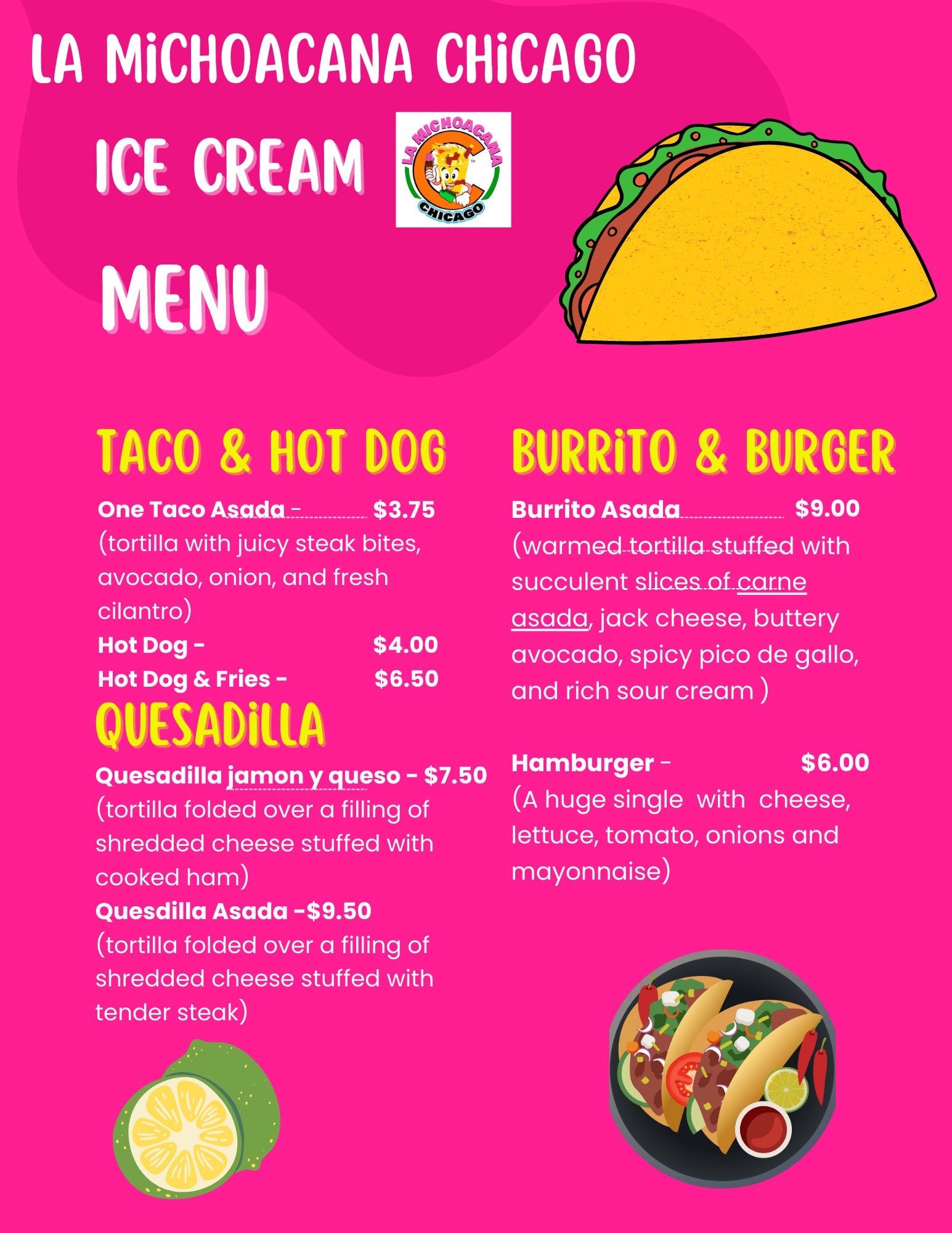 LA MiCHOACANA CHiCAGO

ICE CREAM

LA MICHOACANA
CHICAGO

MENU

TACO & HOT DOG

One Taco Asada - $3.75
(tortilla with juicy steak bites, avocado, onion, and fresh cilantro)
Hot Dog - $4.00
Hot Dog & Fries - $6.50

QUESADiLLA

Quesadilla jamon y queso - $7.50
(tortilla folded over a filling of shredded cheese stuffed with cooked ham)
Quesdilla Asada -$9.50
(tortilla folded over a filling of shredded cheese stuffed with tender steak)

BURRiTO & BURGER

Burrito Asada $9.00
(warmed tortilla stuffed with succulent slices of carne asada, jack cheese, buttery avocado, spicy pico de gallo, and rich sour cream )

Hamburger - $6.00
(A huge single with cheese, lettuce, tomato, onions and mayonnaise)